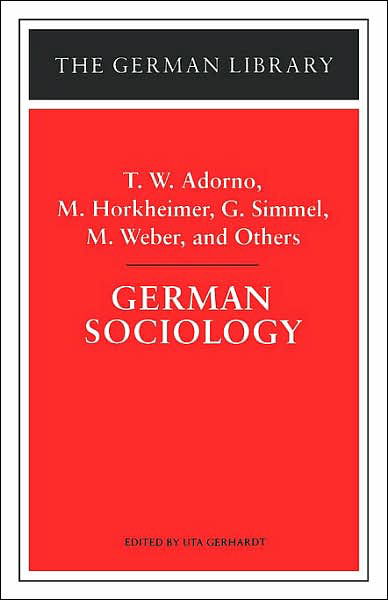 THE GERMAN LIBRARY

T. W. Adorno, M. Horkheimer, G. Simmel, M. Weber, and Others

GERMAN SOCIOLOGY

EDITED BY UTA GERHARDT